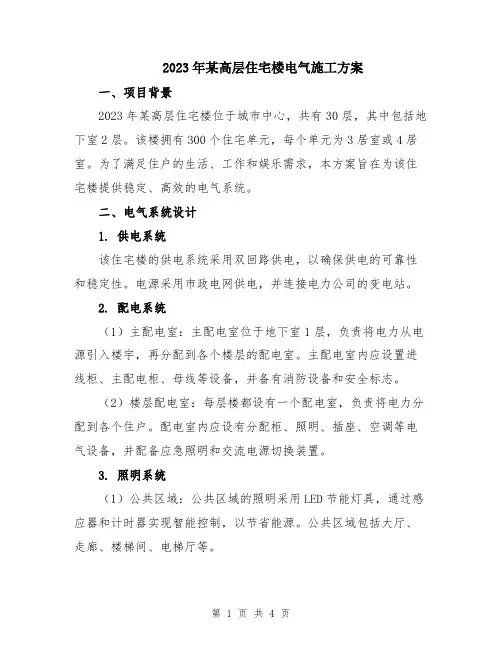 2023年某高层住宅楼电气施工方案

一、项目背景

2023年某高层住宅楼位于城市中心，共有30层，其中包括地下室2层。该楼拥有300个住宅单元，每个单元为3居室或4居室。为了满足住户的生活、工作和娱乐需求，本方案旨在为该住宅楼提供稳定、高效的电气系统。

二、电气系统设计

1. 供电系统

该住宅楼的供电系统采用双回路供电，以确保供电的可靠性和稳定性。电源采用市政电网供电，并连接电力公司的变电站。

2. 配电系统

（1）主配电室：主配电室位于地下室1层，负责将电力从电源引入楼宇，再分配到各个楼层的配电室。主配电室内应设置进线柜、主配电柜、母线等设备，并备有消防设备和安全标志。

（2）楼层配电室：每层楼都设有一个配电室，负责将电力分配到各个住户。配电室内应设有分配柜、照明、插座、空调等电气设备，并配备应急照明和交流电源切换装置。

3. 照明系统

（1）公共区域：公共区域的照明采用LED节能灯具，通过感应器和计时器实现智能控制，以节省能源。公共区域包括大厅、走廊、楼梯间、电梯厅等。

第 1 页 共 4 页